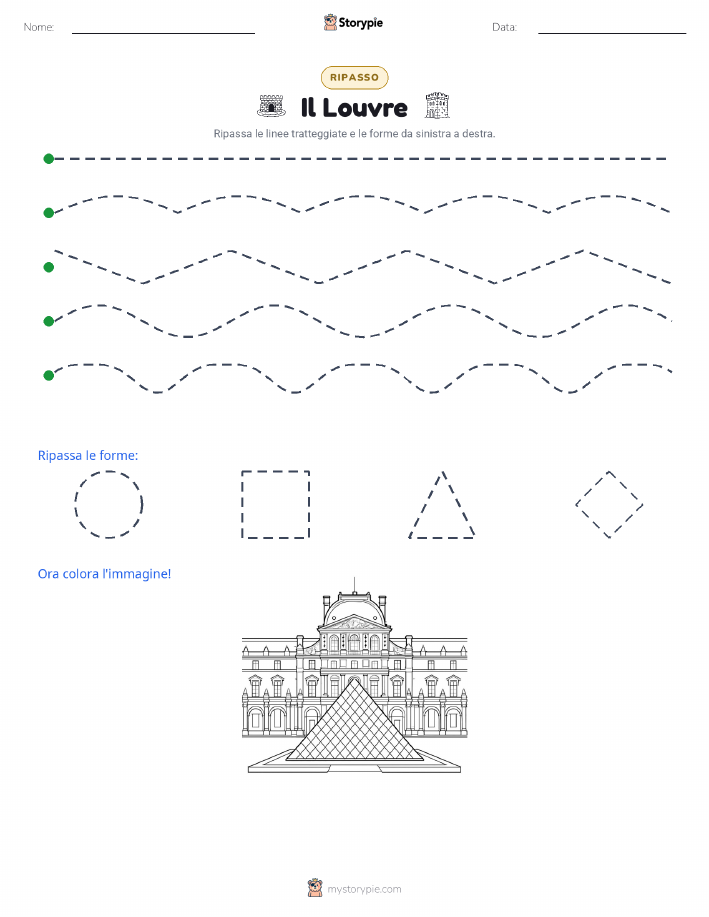 Nome:

Storypie

Data:

RIPASSO

Il Louvre

Ripassa le linee tratteggiate e le forme da sinistra a destra.

Ripassa le forme:

Ora colora l'immagine!

mystorypie.com